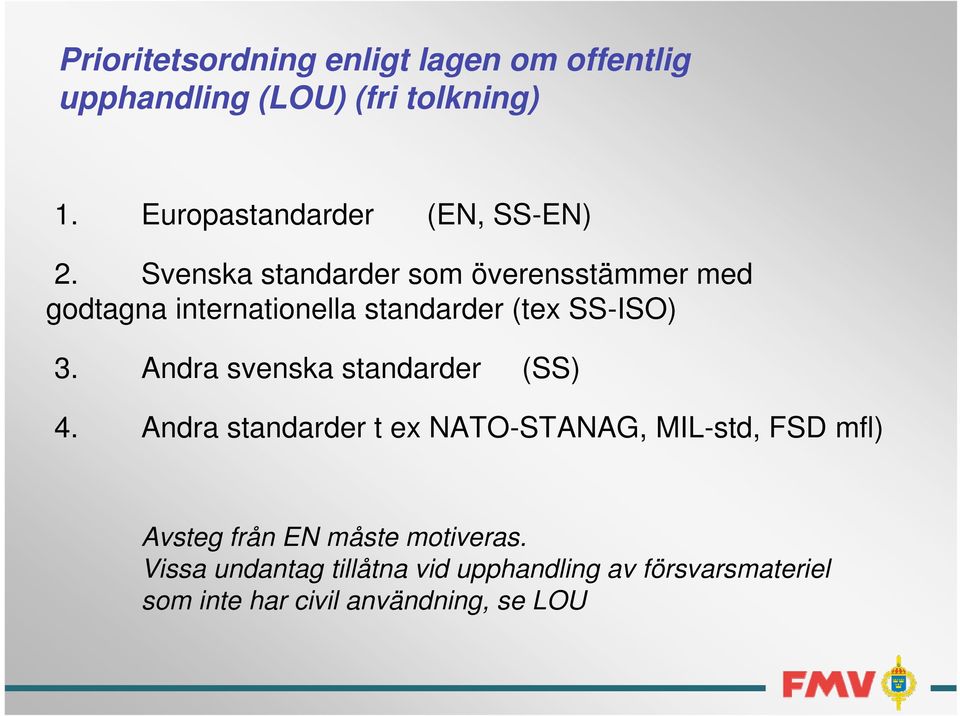 Prioritetsordning enligt lagen om offentlig upphandling (LOU) (fri tolkning)

1. Europastandarder (EN, SS-EN)

2. Svenska standarder som överensstämmer med godtagna internationella standarder (tex SS-ISO)

3. Andra svenska standarder (SS)

4. Andra standarder t ex NATO-STANAG, MIL-std, FSD mfl)

Avsteg från EN måste motiveras.
Vissa undantag tillåtna vid upphandling av försvarsmateriel som inte har civil användning, se LOU

FMV